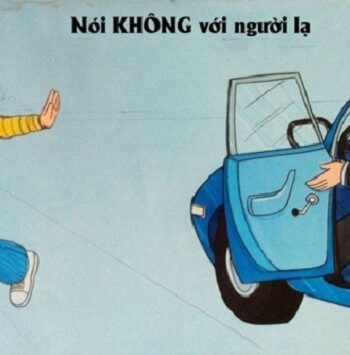 Nói KHÔNG với người lạ